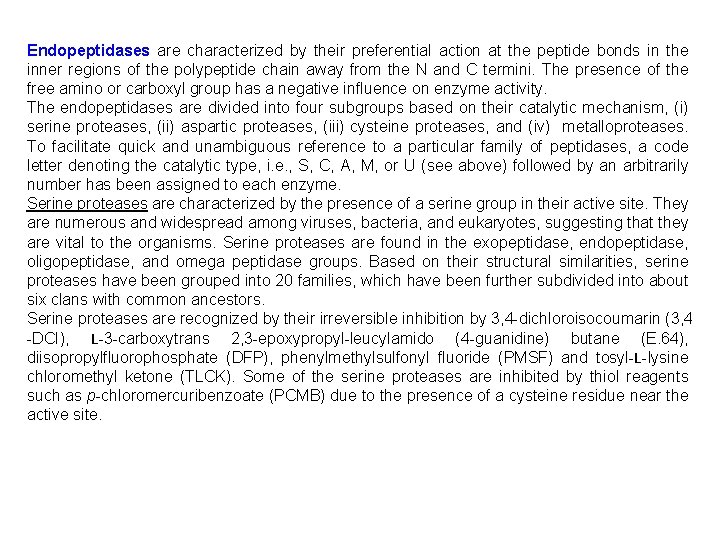 Endopeptidases are characterized by their preferential action at the peptide bonds in the inner regions of the polypeptide chain away from the N and C termini. The presence of the free amino or carboxyl group has a negative influence on enzyme activity.
The endopeptidases are divided into four subgroups based on their catalytic mechanism, (i) serine proteases, (ii) aspartic proteases, (iii) cysteine proteases, and (iv) metalloproteases. To facilitate quick and unambiguous reference to a particular family of peptidases, a code letter denoting the catalytic type, i.e., S, C, A, M, or U (see above) followed by an arbitrarily number has been assigned to each enzyme.
Serine proteases are characterized by the presence of a serine group in their active site. They are numerous and widespread among viruses, bacteria, and eukaryotes, suggesting that they are vital to the organisms. Serine proteases are found in the exopeptidase, endopeptidase, oligopeptidase, and omega peptidase groups. Based on their structural similarities, serine proteases have been grouped into 20 families, which have been further subdivided into about six clans with common ancestors.
Serine proteases are recognized by their irreversible inhibition by 3,4-dichloroisocoumarin (3,4 -DCI), L-3-carboxytrans 2,3-epoxypropyl-leucylamido (4-guanidine) butane (E.64), diisopropylfluorophosphate (DFP), phenylmethylsulfonyl fluoride (PMSF) and tosyl-L-lysine chloromethyl ketone (TLCK). Some of the serine proteases are inhibited by thiol reagents such as p-chloromercuribenzoate (PCMB) due to the presence of a cysteine residue near the active site.